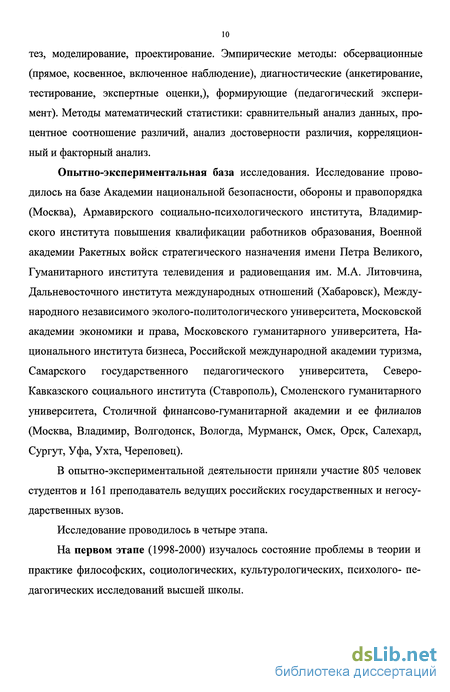 10

тез, моделирование, проектирование. Эмпирические методы: обсервационные (прямое, косвенное, включенное наблюдение), диагностические (анкетирование, тестирование, экспертные оценки,), формирующие (педагогический эксперимент). Методы математический статистики: сравнительный анализ данных, процентное соотношение различий, анализ достоверности различия, корреляционный и факторный анализ.

Опытно-экспериментальная база исследования. Исследование проводилось на базе Академии национальной безопасности, обороны и правопорядка (Москва), Армавирского социально-психологического института, Владимирского института повышения квалификации работников образования, Военной академии Ракетных войск стратегического назначения имени Петра Великого, Гуманитарного института телевидения и радиовещания им. М.А. Литовчина, Дальневосточного института международных отношений (Хабаровск), Международного независимого эколого-политологического университета, Московской академии экономики и права, Московского гуманитарного университета, Национального института бизнеса, Российской международной академии туризма, Самарского государственного педагогического университета, Северо-Кавказского социального института (Ставрополь), Смоленского гуманитарного университета, Столичной финансово-гуманитарной академии и ее филиалов (Москва, Владимир, Волгодонск, Вологда, Мурманск, Омск, Орск, Салехард, Сургут, Уфа, Ухта, Череповец).

В опытно-экспериментальной деятельности приняли участие 805 человек студентов и 161 преподаватель ведущих российских государственных и негосударственных вузов.

Исследование проводилось в четыре этапа.

На первом этапе (1998-2000) изучалось состояние проблемы в теории и практике философских, социологических, культурологических, психолого- педагогических исследований высшей школы.

dsLib.net
библиотека диссертаций